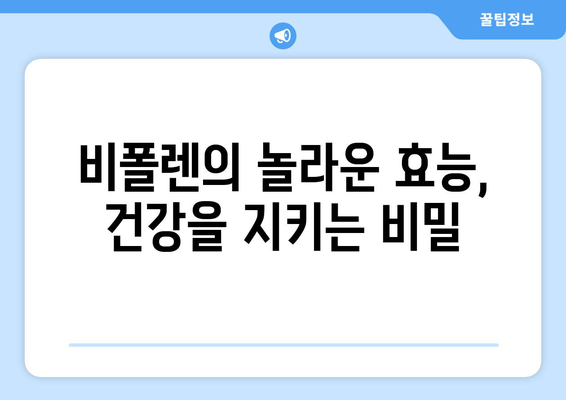 꿀팁정보

비폴렌의 놀라운 효능, 건강을 지키는 비밀